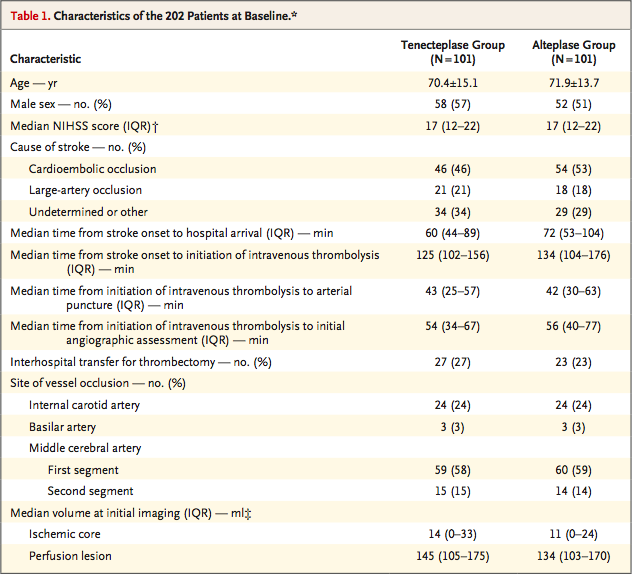 Table 1. Characteristics of the 202 Patients at Baseline.*

| Characteristic | Tenecteplase Group (N=101) | Alteplase Group (N=101) |
|---|---|---|
| Age — yr | 70.4±15.1 | 71.9±13.7 |
| Male sex — no. (%) | 58 (57) | 52 (51) |
| Median NIHSS score (IQR)† | 17 (12–22) | 17 (12–22) |
| Cause of stroke — no. (%) | | |
| Cardioembolic occlusion | 46 (46) | 54 (53) |
| Large-artery occlusion | 21 (21) | 18 (18) |
| Undetermined or other | 34 (34) | 29 (29) |
| Median time from stroke onset to hospital arrival (IQR) — min | 60 (44–89) | 72 (53–104) |
| Median time from stroke onset to initiation of intravenous thrombolysis (IQR) — min | 125 (102–156) | 134 (104–176) |
| Median time from initiation of intravenous thrombolysis to arterial puncture (IQR) — min | 43 (25–57) | 42 (30–63) |
| Median time from initiation of intravenous thrombolysis to initial angiographic assessment (IQR) — min | 54 (34–67) | 56 (40–77) |
| Interhospital transfer for thrombectomy — no. (%) | 27 (27) | 23 (23) |
| Site of vessel occlusion — no. (%) | | |
| Internal carotid artery | 24 (24) | 24 (24) |
| Basilar artery | 3 (3) | 3 (3) |
| Middle cerebral artery | | |
| First segment | 59 (58) | 60 (59) |
| Second segment | 15 (15) | 14 (14) |
| Median volume at initial imaging (IQR) — ml‡ | | |
| Ischemic core | 14 (0–33) | 11 (0–24) |
| Perfusion lesion | 145 (105–175) | 134 (103–170) |